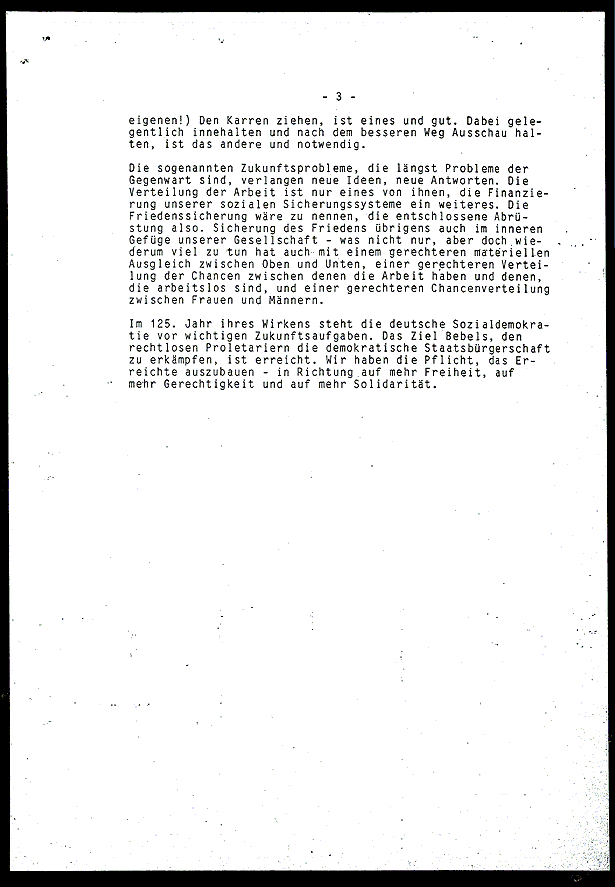 - 3 -

eigenen!) Den Karren ziehen, ist eines und gut. Dabei gelegentlich innehalten und nach dem besseren Weg Ausschau halten, ist das andere und notwendig.

Die sogenannten Zukunftsprobleme, die längst Probleme der Gegenwart sind, verlangen neue Ideen, neue Antworten. Die Verteilung der Arbeit ist nur eines von ihnen, die Finanzierung unserer sozialen Sicherungssysteme ein weiteres. Die Friedenssicherung wäre zu nennen, die entschlossene Abrüstung also. Sicherung des Friedens übrigens auch im inneren Gefüge unserer Gesellschaft - was nicht nur, aber doch wiederum viel zu tun hat auch mit einem gerechteren materiellen Ausgleich zwischen Oben und Unten, einer gerechteren Verteilung der Chancen zwischen denen die Arbeit haben und denen, die arbeitslos sind, und einer gerechteren Chancenverteilung zwischen Frauen und Männern.

Im 125. Jahr ihres Wirkens steht die deutsche Sozialdemokratie vor wichtigen Zukunftsaufgaben. Das Ziel Bebels, den rechtlosen Proletariern die demokratische Staatsbürgerschaft zu erkämpfen, ist erreicht. Wir haben die Pflicht, das Erreichte auszubauen - in Richtung auf mehr Freiheit, auf mehr Gerechtigkeit und auf mehr Solidarität.